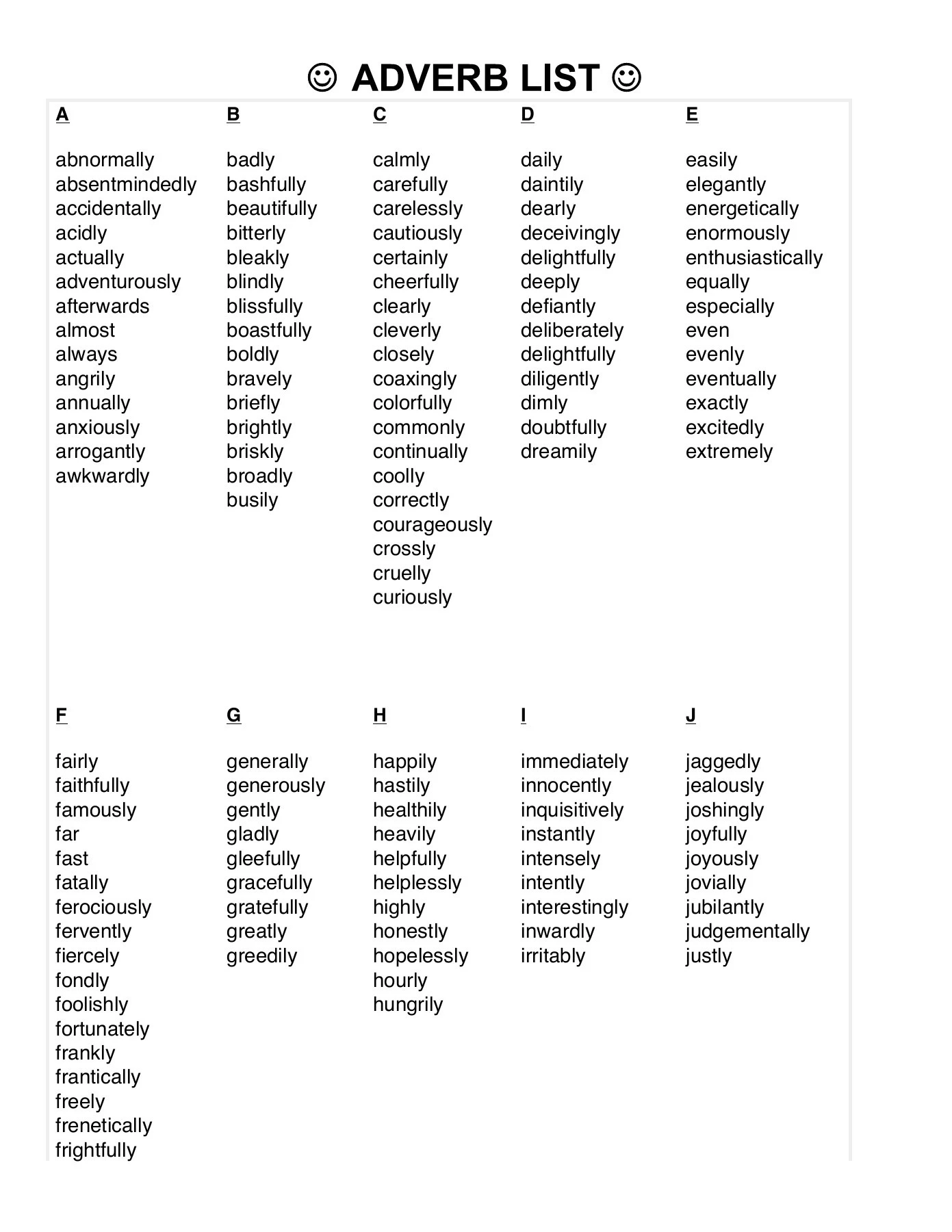 ☺ ADVERB LIST ☺

A

abnormally
absentmindedly
accidentally
acidly
actually
adventurously
afterwards
almost
always
angrily
annually
anxiously
arrogantly
awkwardly

B

badly
bashfully
beautifully
bitterly
bleakly
blindly
blissfully
boastfully
boldly
bravely
briefly
brightly
briskly
broadly
busily

C

calmly
carefully
carelessly
cautiously
certainly
cheerfully
clearly
cleverly
closely
coaxingly
colorfully
commonly
continually
coolly
correctly
courageously
crossly
cruelly
curiously

D

daily
daintily
dearly
deceivingly
delightfully
deeply
defiantly
deliberately
delightfully
diligently
dimly
doubtfully
dreamily

E

easily
elegantly
energetically
enormously
enthusiastically
equally
especially
even
evenly
eventually
exactly
excitedly
extremely

F

fairly
faithfully
famously
far
fast
fatally
ferociously
fervently
fiercely
fondly
foolishly
fortunately
frankly
frantically
freely
frenetically
frightfully

G

generally
generously
gently
gladly
gleefully
gracefully
gratefully
greatly
greedily

H

happily
hastily
healthily
heavily
helpfully
helplessly
highly
honestly
hopelessly
hourly
hungrily

I

immediately
innocently
inquisitively
instantly
intensely
intently
interestingly
inwardly
irritably

J

jaggedly
jealously
joshingly
joyfully
joyously
jovially
jubilantly
judgementally
justly